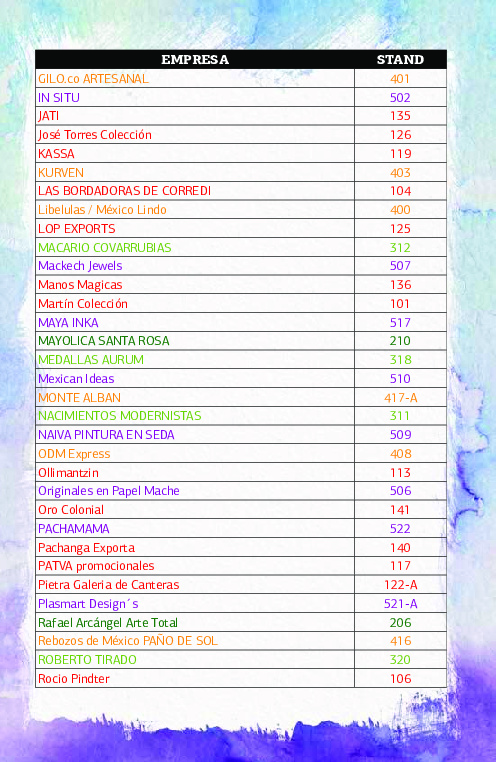 | EMPRESA | STAND |
|---|---|
| GILO.co ARTESANAL | 401 |
| IN SITU | 502 |
| JATI | 135 |
| José Torres Colección | 126 |
| KASSA | 119 |
| KURVEN | 403 |
| LAS BORDADORAS DE CORREDI | 104 |
| Libelulas / México Lindo | 400 |
| LOP EXPORTS | 125 |
| MACARIO COVARRUBIAS | 312 |
| Mackech Jewels | 507 |
| Manos Magicas | 136 |
| Martín Colección | 101 |
| MAYA INKA | 517 |
| MAYOLICA SANTA ROSA | 210 |
| MEDALLAS AURUM | 318 |
| Mexican Ideas | 510 |
| MONTE ALBAN | 417-A |
| NACIMIENTOS MODERNISTAS | 311 |
| NAIVA PINTURA EN SEDA | 509 |
| ODM Express | 408 |
| Ollimantzin | 113 |
| Originales en Papel Mache | 506 |
| Oro Colonial | 141 |
| PACHAMAMA | 522 |
| Pachanga Exporta | 140 |
| PATVA promocionales | 117 |
| Pietra Galeria de Canteras | 122-A |
| Plasmart Design´s | 521-A |
| Rafael Arcángel Arte Total | 206 |
| Rebozos de México PAÑO DE SOL | 416 |
| ROBERTO TIRADO | 320 |
| Rocio Pindter | 106 |